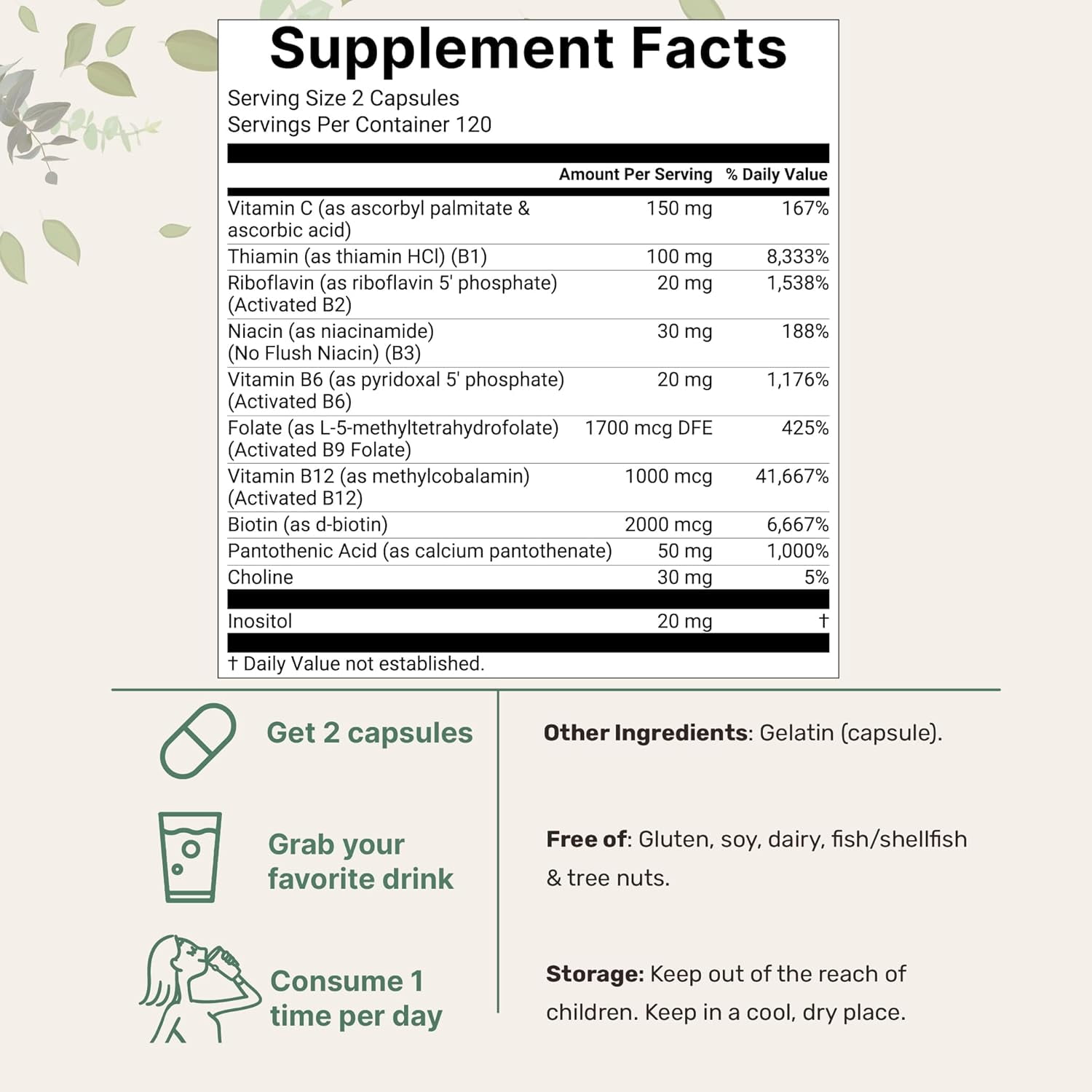 Supplement Facts

Serving Size 2 Capsules
Servings Per Container 120

|  | Amount Per Serving | % Daily Value |
|---|---|---|
| Vitamin C (as ascorbyl palmitate & ascorbic acid) | 150 mg | 167% |
| Thiamin (as thiamin HCl) (B1) | 100 mg | 8,333% |
| Riboflavin (as riboflavin 5' phosphate) (Activated B2) | 20 mg | 1,538% |
| Niacin (as niacinamide) (No Flush Niacin) (B3) | 30 mg | 188% |
| Vitamin B6 (as pyridoxal 5' phosphate) (Activated B6) | 20 mg | 1,176% |
| Folate (as L-5-methyltetrahydrofolate) (Activated B9 Folate) | 1700 mcg DFE | 425% |
| Vitamin B12 (as methylcobalamin) (Activated B12) | 1000 mcg | 41,667% |
| Biotin (as d-biotin) | 2000 mcg | 6,667% |
| Pantothenic Acid (as calcium pantothenate) | 50 mg | 1,000% |
| Choline | 30 mg | 5% |
| Inositol | 20 mg | † |

† Daily Value not established.

Get 2 capsules

Grab your favorite drink

Consume 1 time per day

Other Ingredients: Gelatin (capsule).

Free of: Gluten, soy, dairy, fish/shellfish & tree nuts.

Storage: Keep out of the reach of children. Keep in a cool, dry place.